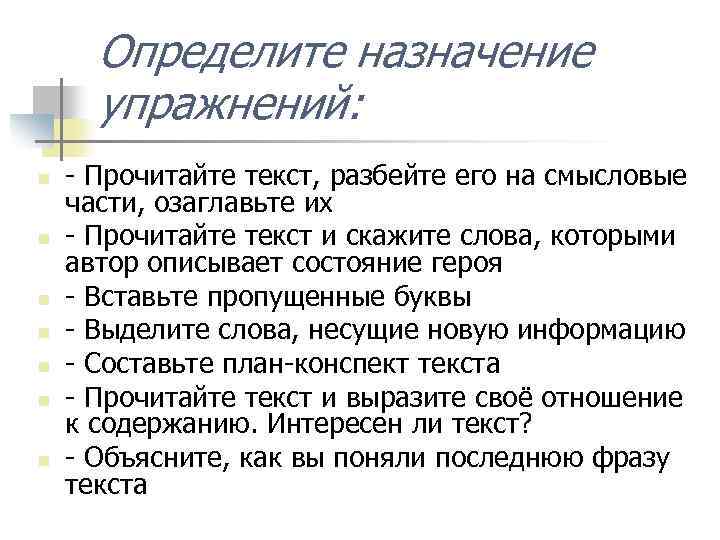 Определите назначение упражнений:

- Прочитайте текст, разбейте его на смысловые части, озаглавьте их
- Прочитайте текст и скажите слова, которыми автор описывает состояние героя
- Вставьте пропущенные буквы
- Выделите слова, несущие новую информацию
- Составьте план-конспект текста
- Прочитайте текст и выразите своё отношение к содержанию. Интересен ли текст?
- Объясните, как вы поняли последнюю фразу текста